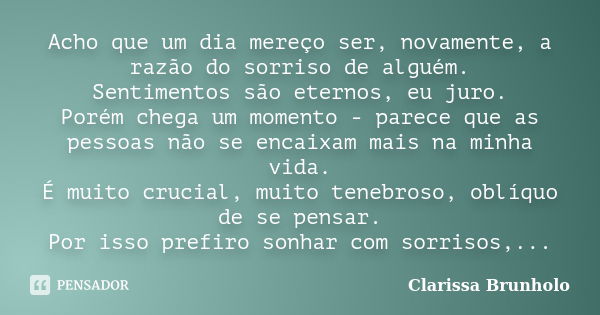 Acho que um dia mereço ser, novamente, a razão do sorriso de alguém.
Sentimentos são eternos, eu juro.
Porém chega um momento - parece que as pessoas não se encaixam mais na minha vida.
É muito crucial, muito tenebroso, oblíquo de se pensar.
Por isso prefiro sonhar com sorrisos,...

PENSADOR

Clarissa Brunholo